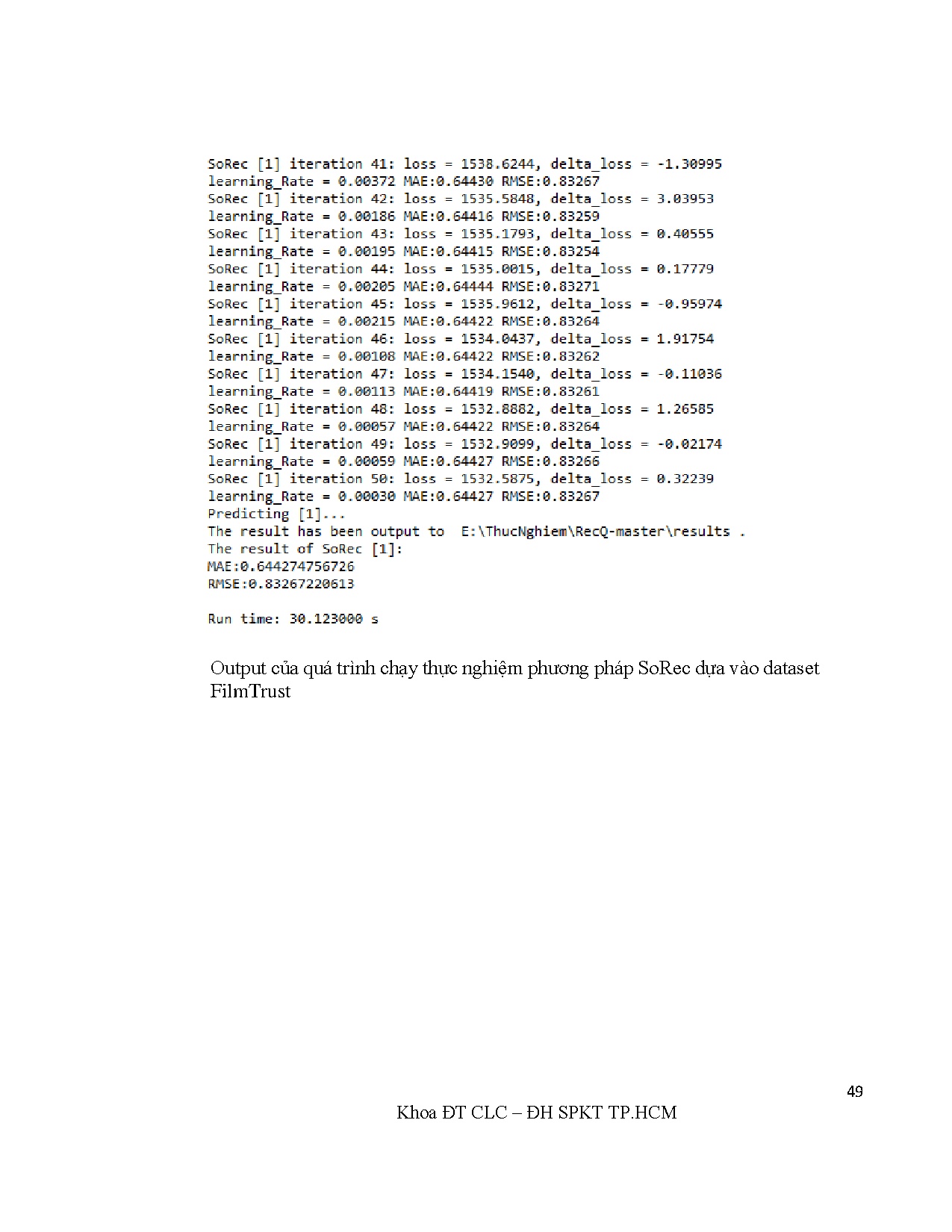 SoRec [1] iteration 41: loss = 1538.6244, delta_loss = -1.30995
learning_Rate = 0.00372 MAE:0.64430 RMSE:0.83267
SoRec [1] iteration 42: loss = 1535.5848, delta_loss = 3.03953
learning_Rate = 0.00186 MAE:0.64416 RMSE:0.83259
SoRec [1] iteration 43: loss = 1535.1793, delta_loss = 0.40555
learning_Rate = 0.00195 MAE:0.64415 RMSE:0.83254
SoRec [1] iteration 44: loss = 1535.0015, delta_loss = 0.17779
learning_Rate = 0.00205 MAE:0.64444 RMSE:0.83271
SoRec [1] iteration 45: loss = 1535.9612, delta_loss = -0.95974
learning_Rate = 0.00215 MAE:0.64422 RMSE:0.83264
SoRec [1] iteration 46: loss = 1534.0437, delta_loss = 1.91754
learning_Rate = 0.00108 MAE:0.64422 RMSE:0.83262
SoRec [1] iteration 47: loss = 1534.1540, delta_loss = -0.11036
learning_Rate = 0.00113 MAE:0.64419 RMSE:0.83261
SoRec [1] iteration 48: loss = 1532.8882, delta_loss = 1.26585
learning_Rate = 0.00057 MAE:0.64422 RMSE:0.83264
SoRec [1] iteration 49: loss = 1532.9099, delta_loss = -0.02174
learning_Rate = 0.00059 MAE:0.64427 RMSE:0.83266
SoRec [1] iteration 50: loss = 1532.5875, delta_loss = 0.32239
learning_Rate = 0.00030 MAE:0.64427 RMSE:0.83267
Predicting [1]...
The result has been output to E:\ThucNghiem\RecQ-master\results .
The result of SoRec [1]:
MAE:0.644274756726
RMSE:0.83267220613

Run time: 30.123000 s

Output của quá trình chạy thực nghiệm phương pháp SoRec dựa vào dataset FilmTrust

49

Khoa ĐT CLC – ĐH SPKT TP.HCM